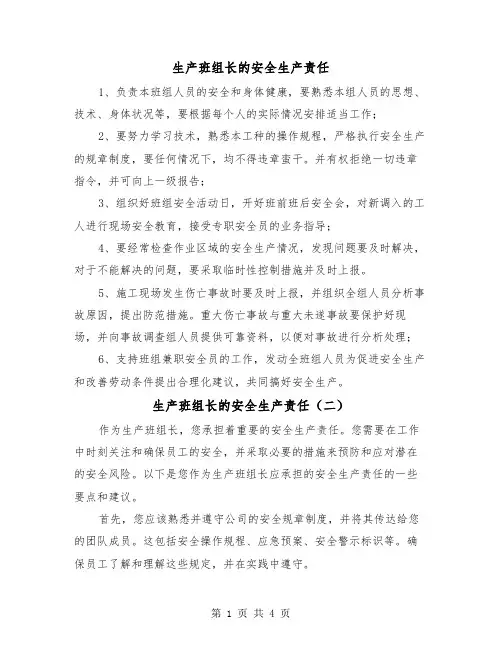 生产班组长的安全生产责任

1、负责本班组人员的安全和身体健康，要熟悉本组人员的思想、技术、身体状况等，要根据每个人的实际情况安排适当工作；

2、要努力学习技术，熟悉本工种的操作规程，严格执行安全生产的规章制度，要任何情况下，均不得违章蛮干。并有权拒绝一切违章指令，并可向上一级报告；

3、组织好班组安全活动日，开好班前班后安全会，对新调入的工人进行现场安全教育，接受专职安全员的业务指导；

4、要经常检查作业区域的安全生产情况，发现问题要及时解决，对于不能解决的问题，要采取临时性控制措施并及时上报。

5、施工现场发生伤亡事故时要及时上报，并组织全组人员分析事故原因，提出防范措施。重大伤亡事故与重大未遂事故要保护好现场，并向事故调查组人员提供可靠资料，以便对事故进行分析处理；

6、支持班组兼职安全员的工作，发动全班组人员为促进安全生产和改善劳动条件提出合理化建议，共同搞好安全生产。

生产班组长的安全生产责任（二）

作为生产班组长，您承担着重要的安全生产责任。您需要在工作中时刻关注和确保员工的安全，并采取必要的措施来预防和应对潜在的安全风险。以下是您作为生产班组长应承担的安全生产责任的一些要点和建议。

首先，您应该熟悉并遵守公司的安全规章制度，并将其传达给您的团队成员。这包括安全操作规程、应急预案、安全警示标识等。确保员工了解和理解这些规定，并在实践中遵守。

第 1 页 共 4 页